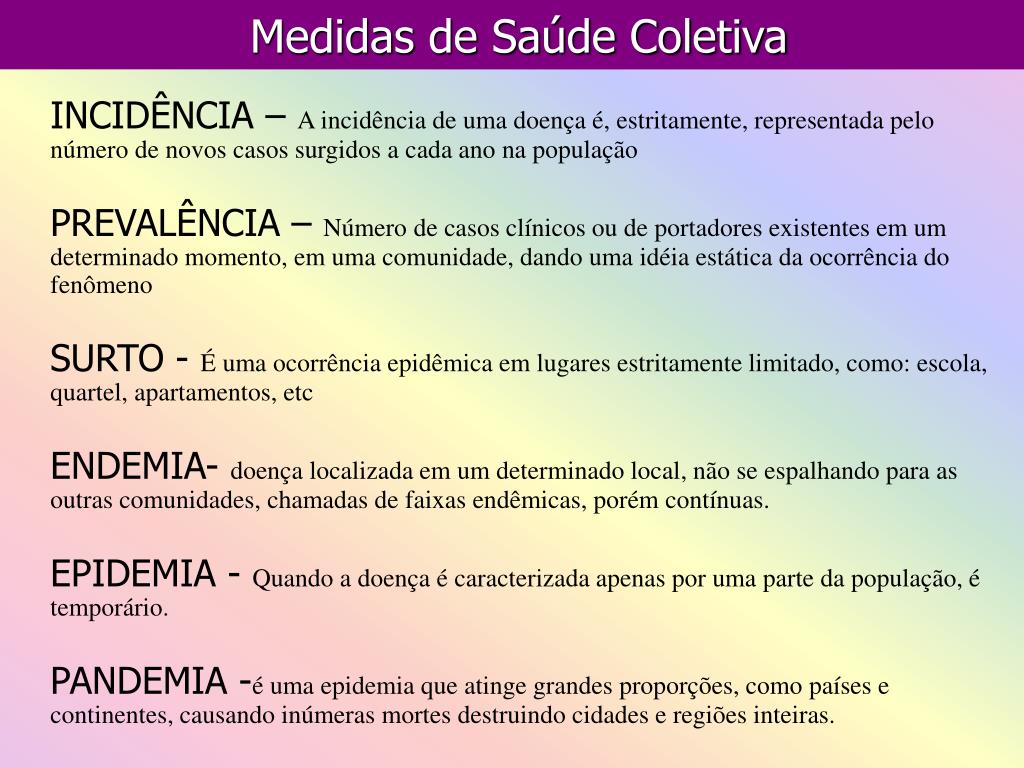 Medidas de Saúde Coletiva

INCIDÊNCIA – A incidência de uma doença é, estritamente, representada pelo número de novos casos surgidos a cada ano na população

PREVALÊNCIA – Número de casos clínicos ou de portadores existentes em um determinado momento, em uma comunidade, dando uma idéia estática da ocorrência do fenômeno

SURTO - É uma ocorrência epidêmica em lugares estritamente limitado, como: escola, quartel, apartamentos, etc

ENDEMIA- doença localizada em um determinado local, não se espalhando para as outras comunidades, chamadas de faixas endêmicas, porém contínuas.

EPIDEMIA - Quando a doença é caracterizada apenas por uma parte da população, é temporário.

PANDEMIA -é uma epidemia que atinge grandes proporções, como países e continentes, causando inúmeras mortes destruindo cidades e regiões inteiras.